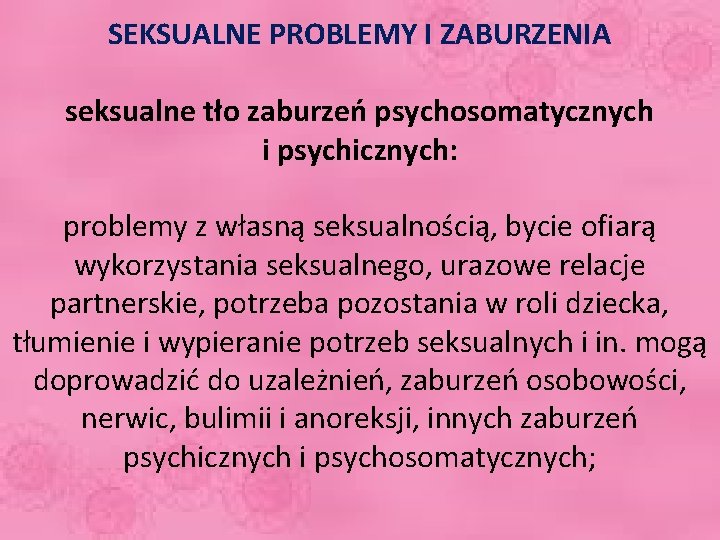 SEKSUALNE PROBLEMY I ZABURZENIA

seksualne tło zaburzeń psychosomatycznych i psychicznych:

problemy z własną seksualnością, bycie ofiarą wykorzystania seksualnego, urazowe relacje partnerskie, potrzeba pozostania w roli dziecka, tłumienie i wypieranie potrzeb seksualnych i in. mogą doprowadzić do uzależnień, zaburzeń osobowości, nerwic, bulimii i anoreksji, innych zaburzeń psychicznych i psychosomatycznych;